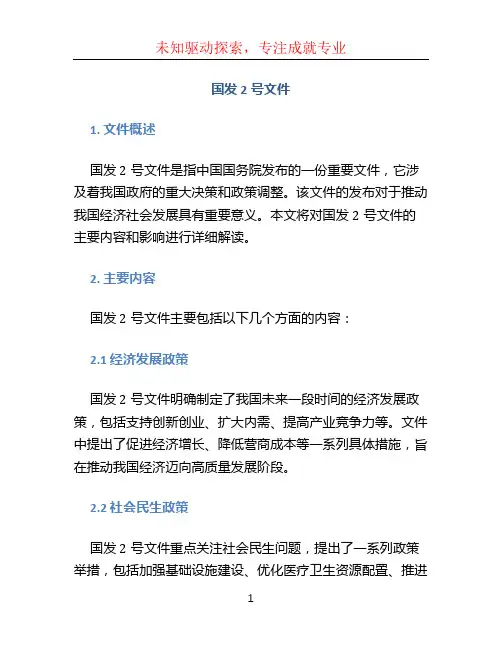 未知驱动探索，专注成就专业

国发 2 号文件

1. 文件概述

国发 2 号文件是指中国国务院发布的一份重要文件，它涉及着我国政府的重大决策和政策调整。该文件的发布对于推动我国经济社会发展具有重要意义。本文将对国发 2 号文件的主要内容和影响进行详细解读。

2. 主要内容

国发 2 号文件主要包括以下几个方面的内容：

2.1 经济发展政策

国发 2 号文件明确制定了我国未来一段时间的经济发展政策，包括支持创新创业、扩大内需、提高产业竞争力等。文件中提出了促进经济增长、降低营商成本等一系列具体措施，旨在推动我国经济迈向高质量发展阶段。

2.2 社会民生政策

国发 2 号文件重点关注社会民生问题，提出了一系列政策举措，包括加强基础设施建设、优化医疗卫生资源配置、推进

1